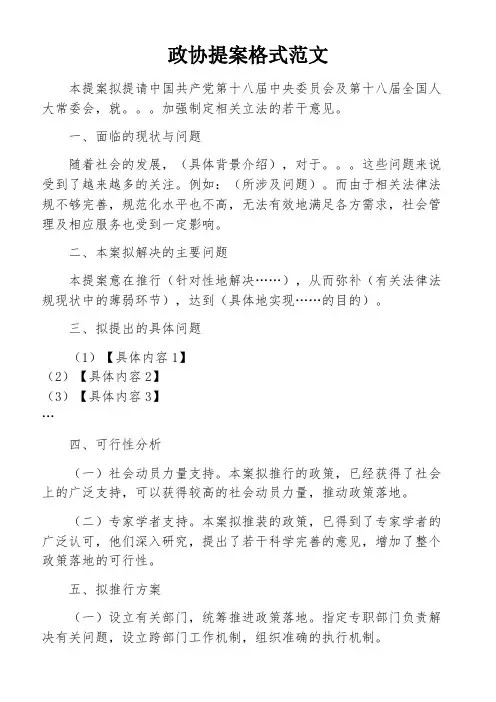 政协提案格式范文

本提案拟提请中国共产党第十八届中央委员会及第十八届全国人大常委会，就。。。加强制定相关立法的若干意见。

一、面临的现状与问题

随着社会的发展，（具体背景介绍），对于。。。这些问题来说受到了越来越多的关注。例如：（所涉及问题）。而由于相关法律法规不够完善，规范化水平也不高，无法有效地满足各方需求，社会管理及相应服务也受到一定影响。

二、本案拟解决的主要问题

本提案意在推行（针对性地解决……），从而弥补（有关法律法规现状中的薄弱环节），达到（具体地实现……的目的）。

三、拟提出的具体问题

（1）【具体内容 1】
（2）【具体内容 2】
（3）【具体内容 3】
…

四、可行性分析

（一）社会动员力量支持。本案拟推行的政策，已经获得了社会上的广泛支持，可以获得较高的社会动员力量，推动政策落地。

（二）专家学者支持。本案拟推装的政策，已得到了专家学者的广泛认可，他们深入研究，提出了若干科学完善的意见，增加了整个政策落地的可行性。

五、拟推行方案

（一）设立有关部门，统筹推进政策落地。指定专职部门负责解决有关问题，设立跨部门工作机制，组织准确的执行机制。